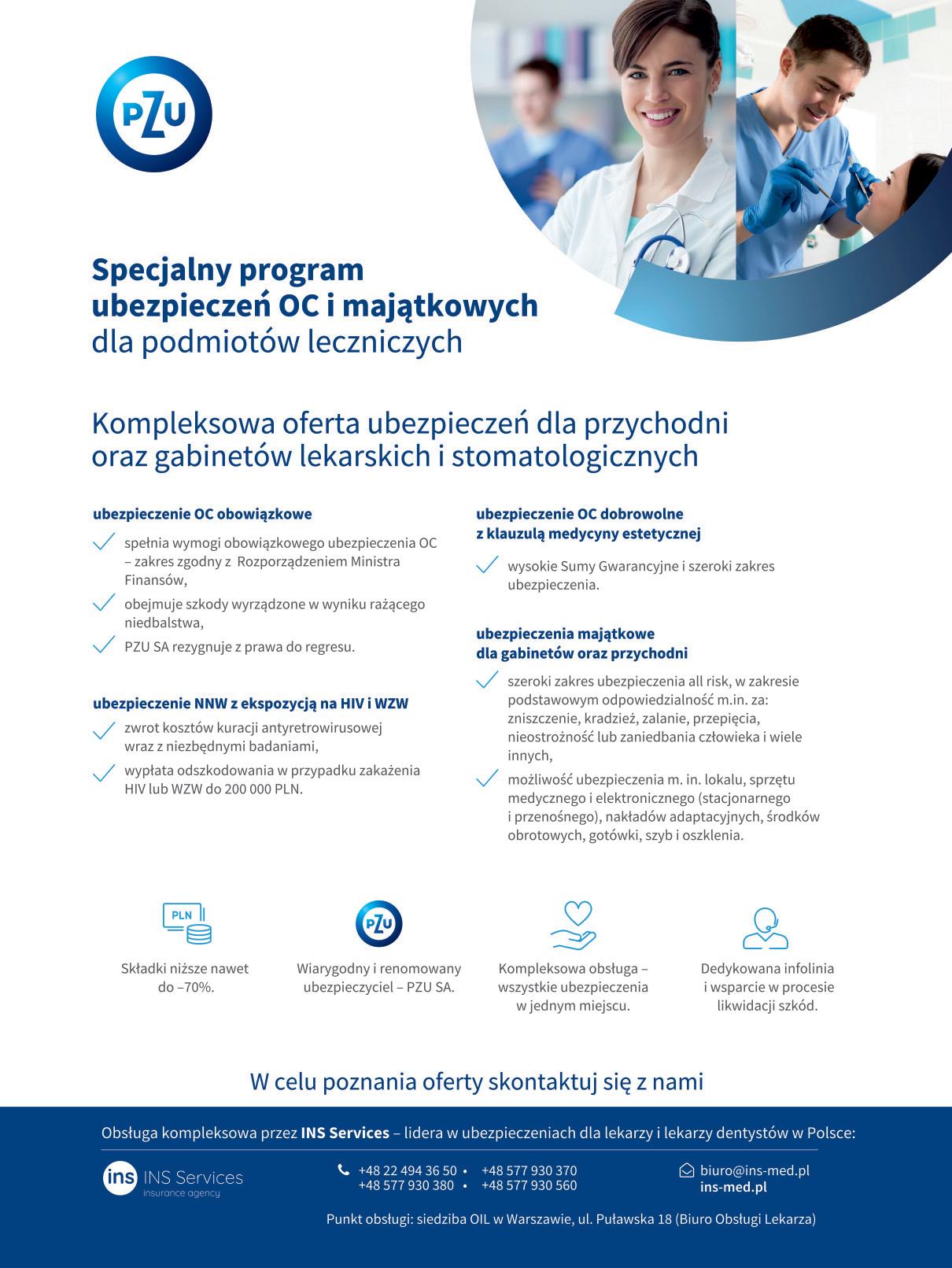 PZU

Specjalny program ubezpieczeń OC i majątkowych dla podmiotów leczniczych

Kompleksowa oferta ubezpieczeń dla przychodni oraz gabinetów lekarskich i stomatologicznych

ubezpieczenie OC obowiązkowe

spełnia wymogi obowiązkowego ubezpieczenia OC – zakres zgodny z Rozporządzeniem Ministra Finansów,

obejmuje szkody wyrządzone w wyniku rażącego niedbalstwa,

PZU SA rezygnuje z prawa do regresu.

ubezpieczenie NNW z ekspozycją na HIV i WZW

zwrot kosztów kuracji antyretrowirusowej wraz z niezbędnymi badaniami,

wypłata odszkodowania w przypadku zakażenia HIV lub WZW do 200 000 PLN.

ubezpieczenie OC dobrowolne z klauzulą medycyny estetycznej

wysokie Sumy Gwarancyjne i szeroki zakres ubezpieczenia.

ubezpieczenia majątkowe dla gabinetów oraz przychodni

szeroki zakres ubezpieczenia all risk, w zakresie podstawowym odpowiedzialność m.in. za: zniszczenie, kradzież, zalanie, przepięcia, nieostrożność lub zaniedbania człowieka i wiele innych,

możliwość ubezpieczenia m. in. lokalu, sprzętu medycznego i elektronicznego (stacjonarnego i przenośnego), nakładów adaptacyjnych, środków obrotowych, gotówki, szyb i oszklenia.

PLN

Składki niższe nawet do –70%.

PZU

Wiarygodny i renomowany ubezpieczyciel – PZU SA.

Kompleksowa obsługa – wszystkie ubezpieczenia w jednym miejscu.

Dedykowana infolinia i wsparcie w procesie likwidacji szkód.

W celu poznania oferty skontaktuj się z nami

Obsługa kompleksowa przez INS Services – lidera w ubezpieczeniach dla lekarzy i lekarzy dentystów w Polsce:

ins INS Services insurance agency

+48 22 494 36 50 • +48 577 930 370
+48 577 930 380 • +48 577 930 560

biuro@ins-med.pl
ins-med.pl

Punkt obsługi: siedziba OIL w Warszawie, ul. Puławska 18 (Biuro Obsługi Lekarza)